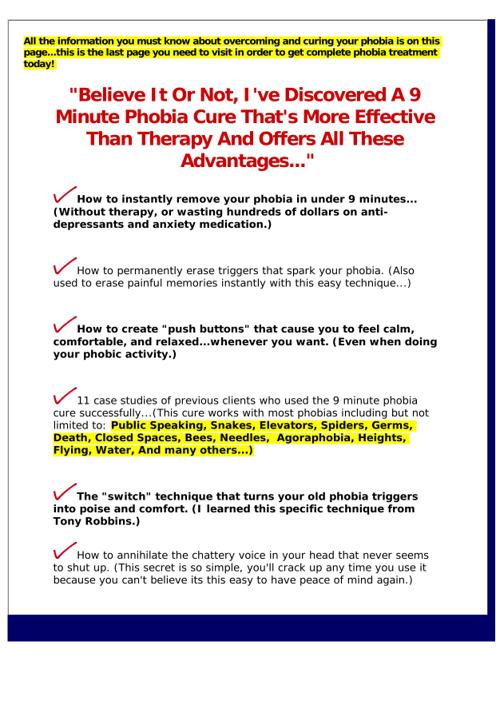 All the information you must know about overcoming and curing your phobia is on this page...this is the last page you need to visit in order to get complete phobia treatment today!

"Believe It Or Not, I've Discovered A 9 Minute Phobia Cure That's More Effective Than Therapy And Offers All These Advantages..."

How to instantly remove your phobia in under 9 minutes... (Without therapy, or wasting hundreds of dollars on anti-depressants and anxiety medication.)

How to permanently erase triggers that spark your phobia. (Also used to erase painful memories instantly with this easy technique...)

How to create "push buttons" that cause you to feel calm, comfortable, and relaxed...whenever you want. (Even when doing your phobic activity.)

11 case studies of previous clients who used the 9 minute phobia cure successfully...(This cure works with most phobias including but not limited to: Public Speaking, Snakes, Elevators, Spiders, Germs, Death, Closed Spaces, Bees, Needles, Agoraphobia, Heights, Flying, Water, And many others...)

The "switch" technique that turns your old phobia triggers into poise and comfort. (I learned this specific technique from Tony Robbins.)

How to annihilate the chattery voice in your head that never seems to shut up. (This secret is so simple, you'll crack up any time you use it because you can't believe its this easy to have peace of mind again.)